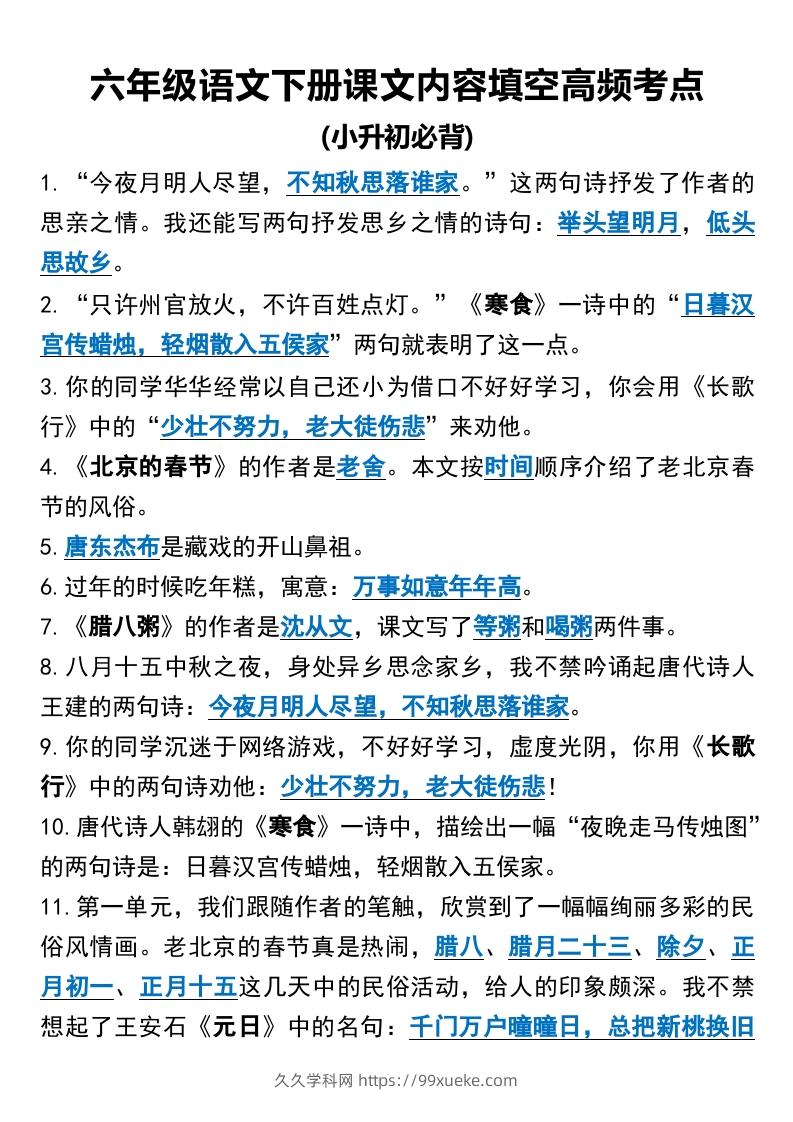 六年级语文下册课文内容填空高频考点
(小升初必背)

1. “今夜月明人尽望，不知秋思落谁家。”这两句诗抒发了作者的思亲之情。我还能写两句抒发思乡之情的诗句：举头望明月，低头思故乡。

2. “只许州官放火，不许百姓点灯。”《寒食》一诗中的“日暮汉宫传蜡烛，轻烟散入五侯家”两句就表明了这一点。

3. 你的同学华华经常以自己还小为借口不好好学习，你会用《长歌行》中的“少壮不努力，老大徒伤悲”来劝他。

4. 《北京的春节》的作者是老舍。本文按时间顺序介绍了老北京春节的风俗。

5. 唐东杰布是藏戏的开山鼻祖。

6. 过年的时候吃年糕，寓意：万事如意年年高。

7. 《腊八粥》的作者是沈从文，课文写了等粥和喝粥两件事。

8. 八月十五中秋之夜，身处异乡思念家乡，我不禁吟诵起唐代诗人王建的两句诗：今夜月明人尽望，不知秋思落谁家。

9. 你的同学沉迷于网络游戏，不好好学习，虚度光阴，你用《长歌行》中的两句诗劝他：少壮不努力，老大徒伤悲！

10. 唐代诗人韩翃的《寒食》一诗中，描绘出一幅“夜晚走马传烛图”的两句诗是：日暮汉宫传蜡烛，轻烟散入五侯家。

11. 第一单元，我们跟随作者的笔触，欣赏到了一幅幅绚丽多彩的民俗风情画。老北京的春节真是热闹，腊八、腊月二十三、除夕、正月初一、正月十五这几天中的民俗活动，给人的印象颇深。我不禁想起了王安石《元日》中的名句：千门万户曈曈日，总把新桃换旧

久久学科网 https://99xueke.com